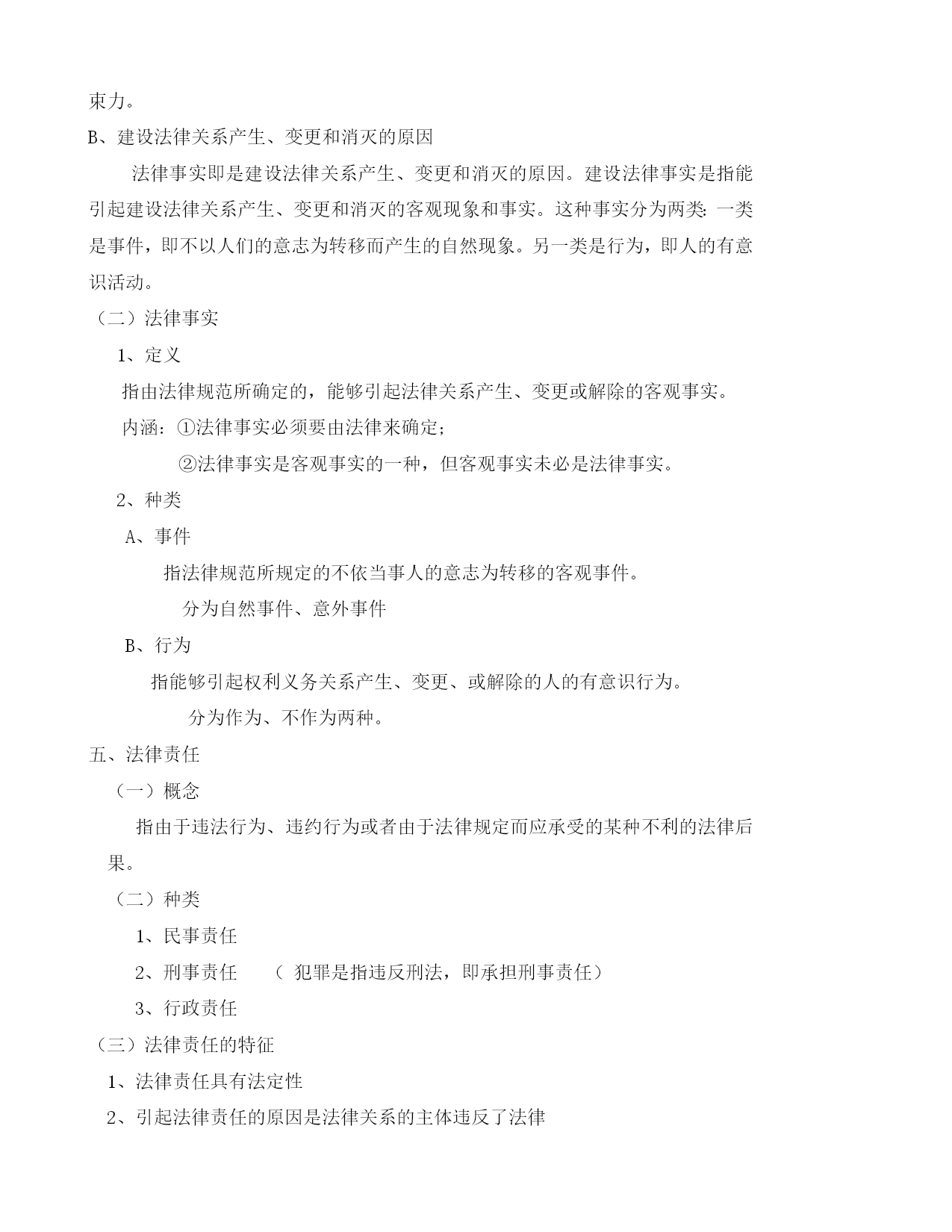 束力。

B、建设法律关系产生、变更和消灭的原因

法律事实即是建设法律关系产生、变更和消灭的原因。建设法律事实是指能引起建设法律关系产生、变更和消灭的客观现象和事实。这种事实分为两类：一类是事件，即不以人们的意志为转移而产生的自然现象。另一类是行为，即人的有意识活动。

（二）法律事实

1、定义

指由法律规范所确定的，能够引起法律关系产生、变更或解除的客观事实。

内涵：①法律事实必须要由法律来确定；

②法律事实是客观事实的一种，但客观事实未必是法律事实。

2、种类

A、事件

指法律规范所规定的不依当事人的意志为转移的客观事件。

分为自然事件、意外事件

B、行为

指能够引起权利义务关系产生、变更、或解除的人的有意识行为。

分为作为、不作为两种。

五、法律责任

（一）概念

指由于违法行为、违约行为或者由于法律规定而应承受的某种不利的法律后果。

（二）种类

1、民事责任

2、刑事责任　（ 犯罪是指违反刑法，即承担刑事责任）

3、行政责任

（三）法律责任的特征

1、法律责任具有法定性

2、引起法律责任的原因是法律关系的主体违反了法律